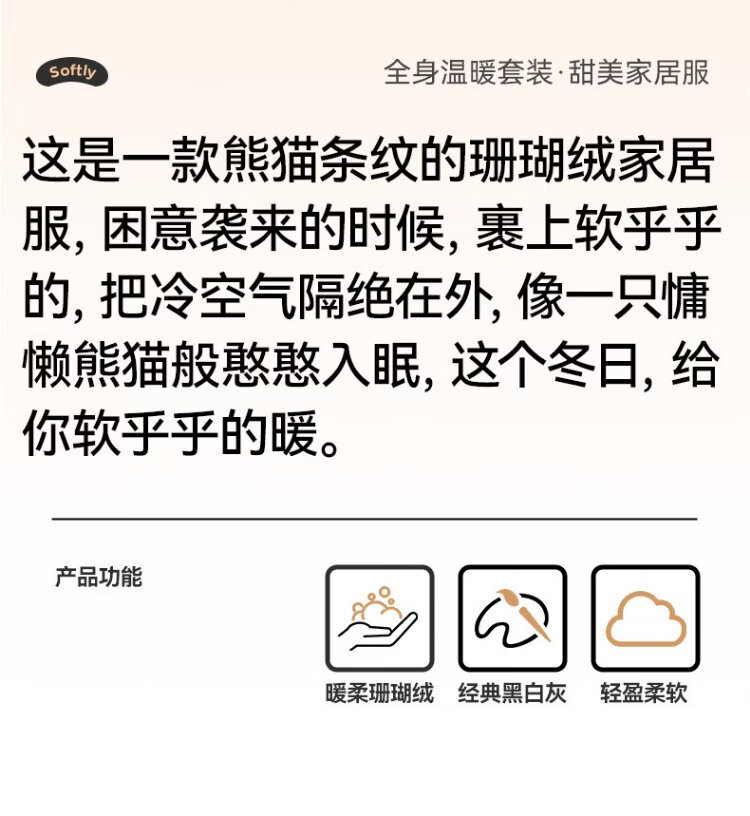 Softly

全身温暖套装·甜美家居服

这是一款熊猫条纹的珊瑚绒家居服，困意袭来的时候，裹上软乎乎的，把冷空气隔绝在外，像一只慵懒熊猫般憨憨入眠，这个冬日，给你软乎乎的暖。

产品功能

暖柔珊瑚绒 经典黑白灰 轻盈柔软